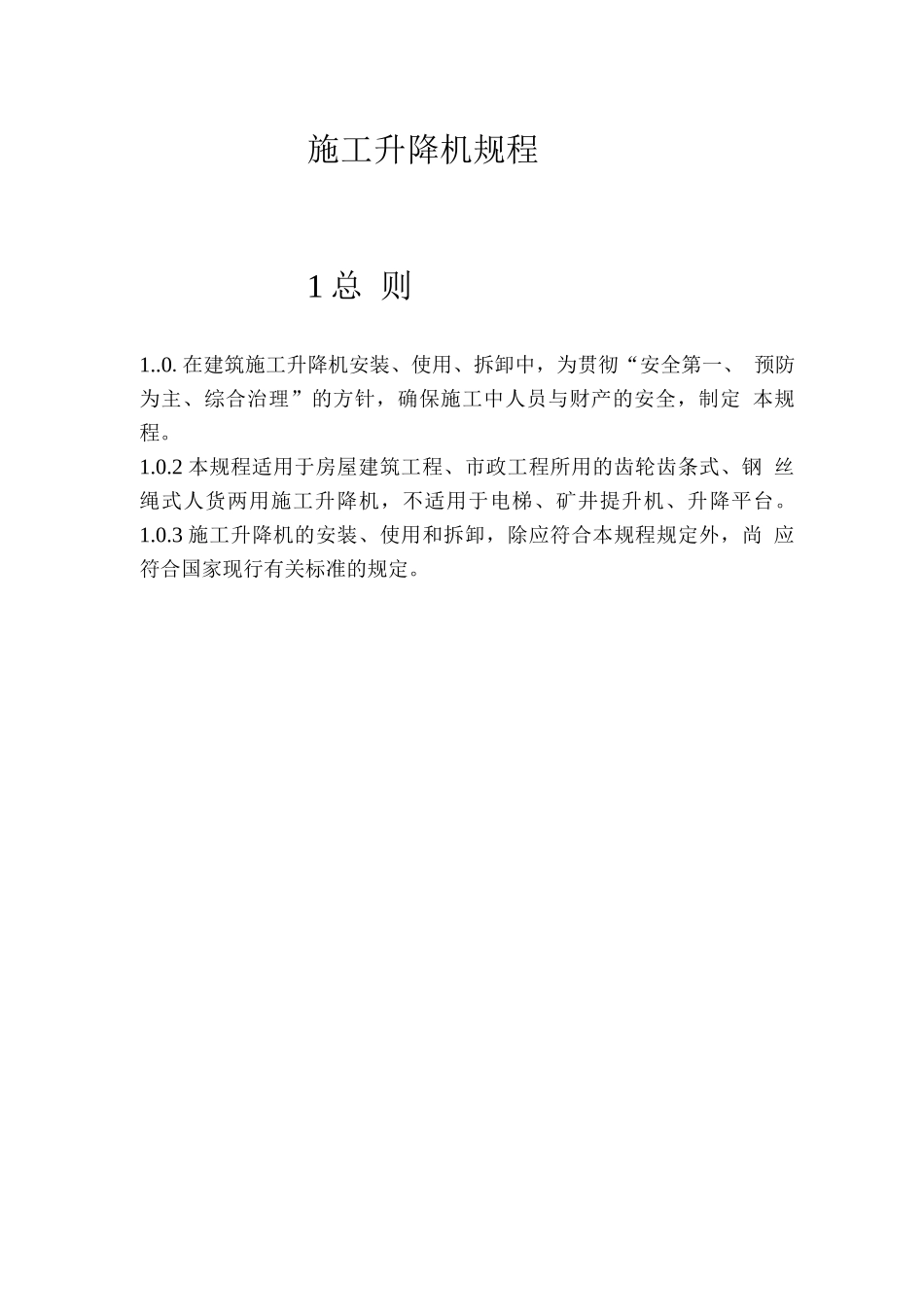 施工升降机规程

1 总 则

1..0. 在建筑施工升降机安装、使用、拆卸中，为贯彻“安全第一、 预防为主、综合治理”的方针，确保施工中人员与财产的安全，制定 本规程。
1.0.2 本规程适用于房屋建筑工程、市政工程所用的齿轮齿条式、钢 丝绳式人货两用施工升降机，不适用于电梯、矿井提升机、升降平台。
1.0.3 施工升降机的安装、使用和拆卸，除应符合本规程规定外，尚 应符合国家现行有关标准的规定。